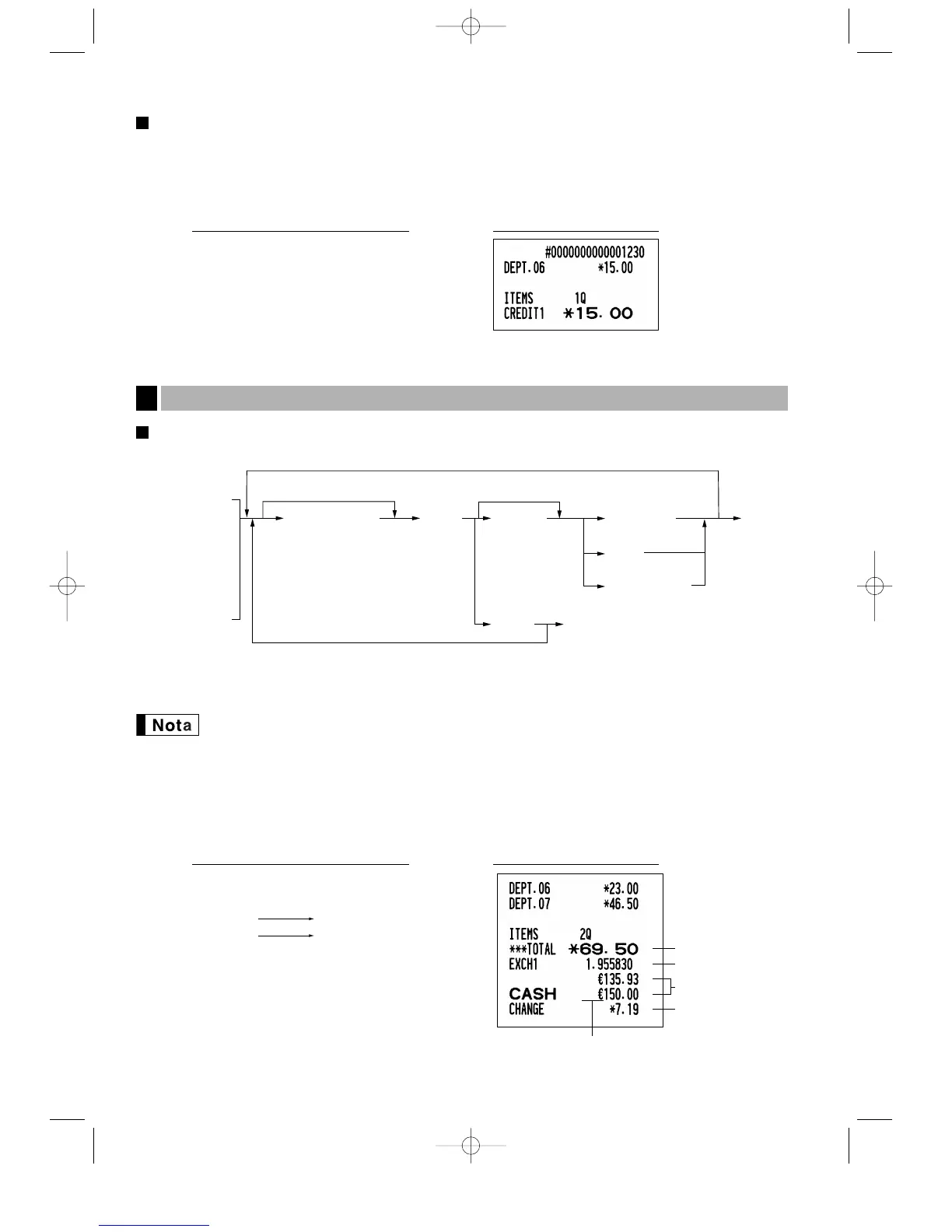 #0000000000001230
DEPT.06 *15.00

ITEMS 1Q
CREDIT1 *15.00

Nota

DEPT.06 *23.00
DEPT.07 *46.50

ITEMS 2Q
***TOTAL *69.50
EXCH1 1.955830
€135.93
CASH €150.00
CHANGE *7.19